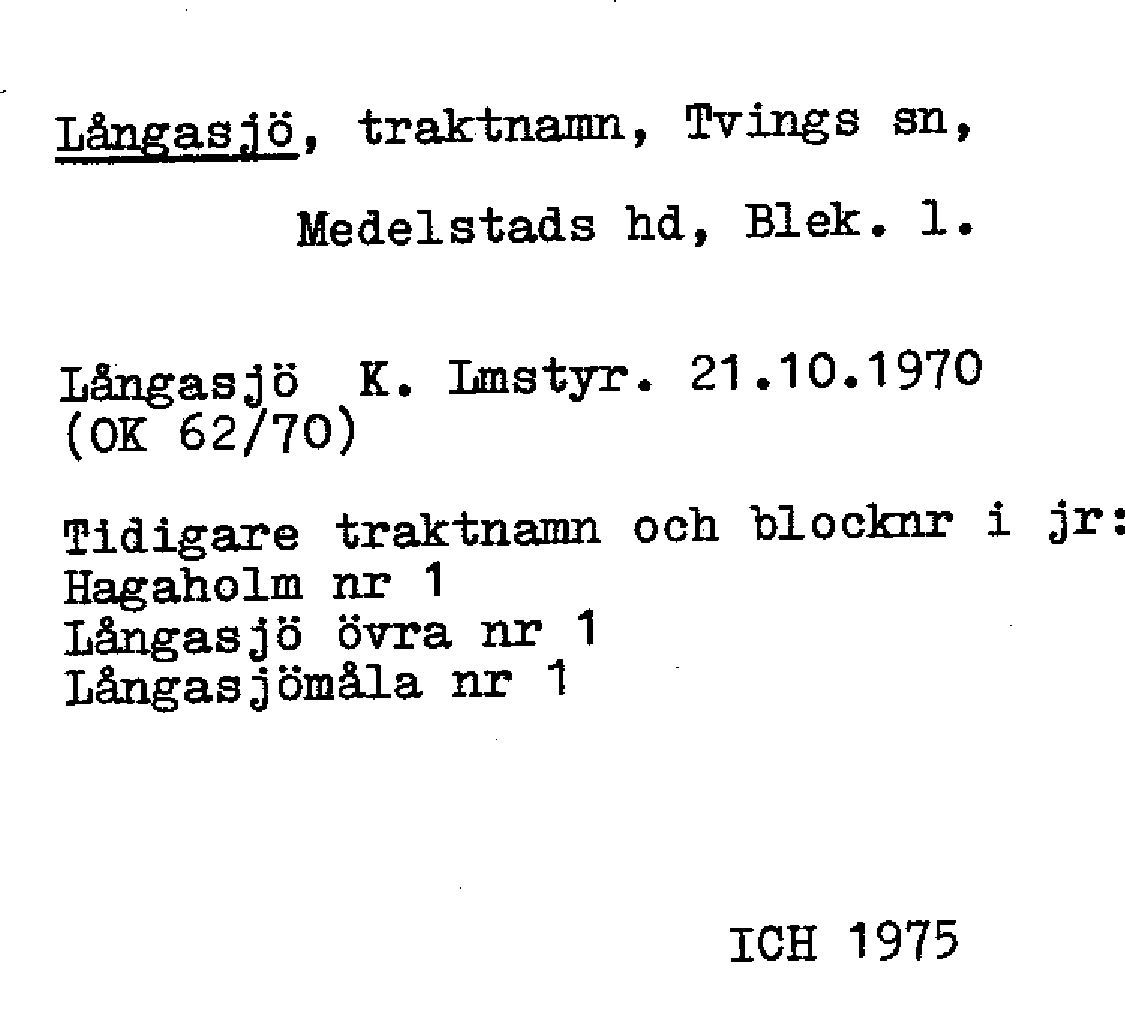 Långasjö, traktnamn, Tvings sn,

Medelstads hd, Blek. l.

Långasjö K. Lmstyr. 21.10.1970 (OK 62/70)

Tidigare traktnamn och blocknr i jr:
Hagaholm nr 1
Långasjö övra nr 1
Långasjömåla nr 1

ICH 1975